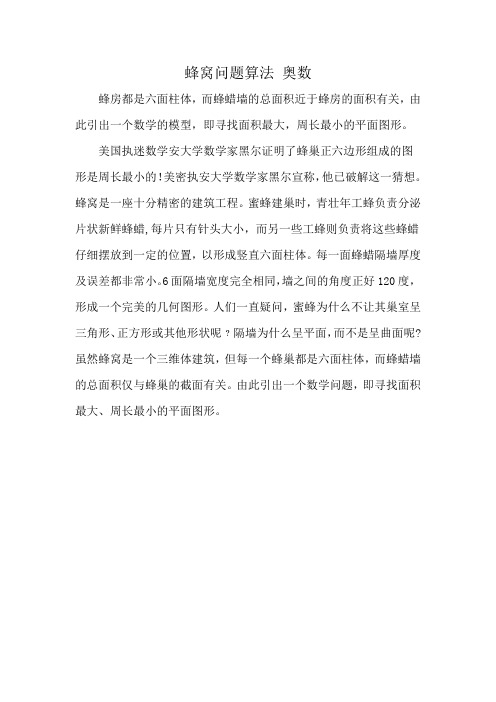 蜂窝问题算法 奥数

蜂房都是六面柱体，而蜂蜡墙的总面积近于蜂房的面积有关，由此引出一个数学的模型，即寻找面积最大，周长最小的平面图形。

美国执迷数学安大学数学家黑尔证明了蜂巢正六边形组成的图形是周长最小的!美密执安大学数学家黑尔宣称，他已破解这一猜想。蜂窝是一座十分精密的建筑工程。蜜蜂建巢时，青壮年工蜂负责分泌片状新鲜蜂蜡,每片只有针头大小，而另一些工蜂则负责将这些蜂蜡仔细摆放到一定的位置，以形成竖直六面柱体。每一面蜂蜡隔墙厚度及误差都非常小。6面隔墙宽度完全相同,墙之间的角度正好120度，形成一个完美的几何图形。人们一直疑问，蜜蜂为什么不让其巢室呈三角形、正方形或其他形状呢？隔墙为什么呈平面，而不是呈曲面呢?虽然蜂窝是一个三维体建筑，但每一个蜂巢都是六面柱体，而蜂蜡墙的总面积仅与蜂巢的截面有关。由此引出一个数学问题，即寻找面积最大、周长最小的平面图形。